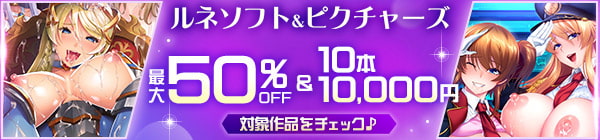 ルネソフト&ピクチャーズ

最大50%OFF & 10本10,000円

対象作品をチェック♪